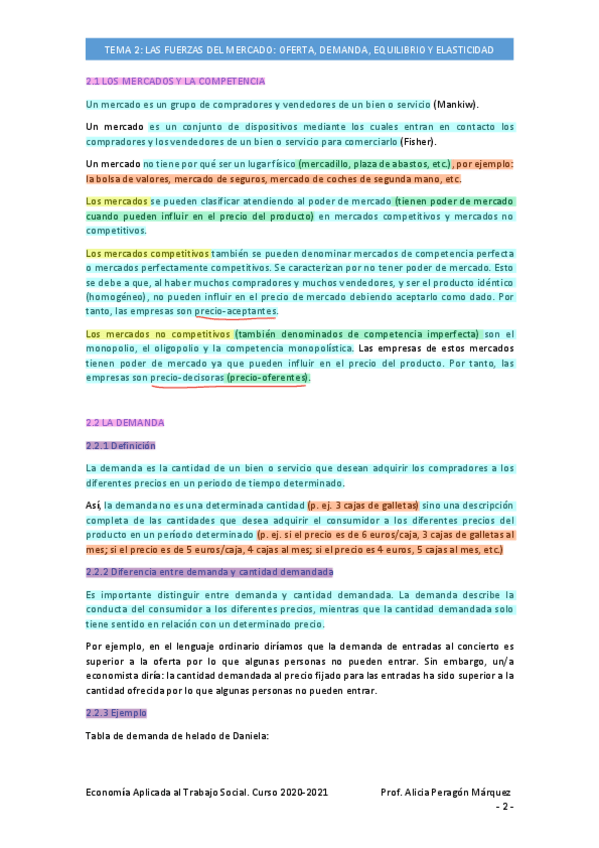 TEMA 2: LAS FUERZAS DEL MERCADO: OFERTA, DEMANDA, EQUILIBRIO Y ELASTICIDAD

2.1 LOS MERCADOS Y LA COMPETENCIA

Un mercado es un grupo de compradores y vendedores de un bien o servicio (Mankiw).

Un mercado es un conjunto de dispositivos mediante los cuales entran en contacto los compradores y los vendedores de un bien o servicio para comerciarlo (Fisher).

Un mercado no tiene por qué ser un lugar físico (mercadillo, plaza de abastos, etc.), por ejemplo: la bolsa de valores, mercado de seguros, mercado de coches de segunda mano, etc.

Los mercados se pueden clasificar atendiendo al poder de mercado (tienen poder de mercado cuando pueden influir en el precio del producto) en mercados competitivos y mercados no competitivos.

Los mercados competitivos también se pueden denominar mercados de competencia perfecta o mercados perfectamente competitivos. Se caracterizan por no tener poder de mercado. Esto se debe a que, al haber muchos compradores y muchos vendedores, y ser el producto idéntico (homogéneo), no pueden influir en el precio de mercado debiendo aceptarlo como dado. Por tanto, las empresas son precio-aceptantes.

Los mercados no competitivos (también denominados de competencia imperfecta) son el monopolio, el oligopolio y la competencia monopolística. Las empresas de estos mercados tienen poder de mercado ya que pueden influir en el precio del producto. Por tanto, las empresas son precio-decisoras (precio-oferentes).

2.2 LA DEMANDA

2.2.1 Definición

La demanda es la cantidad de un bien o servicio que desean adquirir los compradores a los diferentes precios en un periodo de tiempo determinado.

Así, la demanda no es una determinada cantidad (p. ej. 3 cajas de galletas) sino una descripción completa de las cantidades que desea adquirir el consumidor a los diferentes precios del producto en un periodo determinado (p. ej. si el precio es de 6 euros/caja, 3 cajas de galletas al mes; si el precio es de 5 euros/caja, 4 cajas al mes; si el precio es 4 euros, 5 cajas al mes, etc.)

2.2.2 Diferencia entre demanda y cantidad demandada

Es importante distinguir entre demanda y cantidad demandada. La demanda describe la conducta del consumidor a los diferentes precios, mientras que la cantidad demandada solo tiene sentido en relación con un determinado precio.

Por ejemplo, en el lenguaje ordinario diríamos que la demanda de entradas al concierto es superior a la oferta por lo que algunas personas no pueden entrar. Sin embargo, un/a economista diría: la cantidad demandada al precio fijado para las entradas ha sido superior a la cantidad ofrecida por lo que algunas personas no pueden entrar.

2.2.3 Ejemplo

Tabla de demanda de helado de Daniela:

Economía Aplicada al Trabajo Social. Curso 2020-2021    Prof. Alicia Peragón Márquez
- 2 -